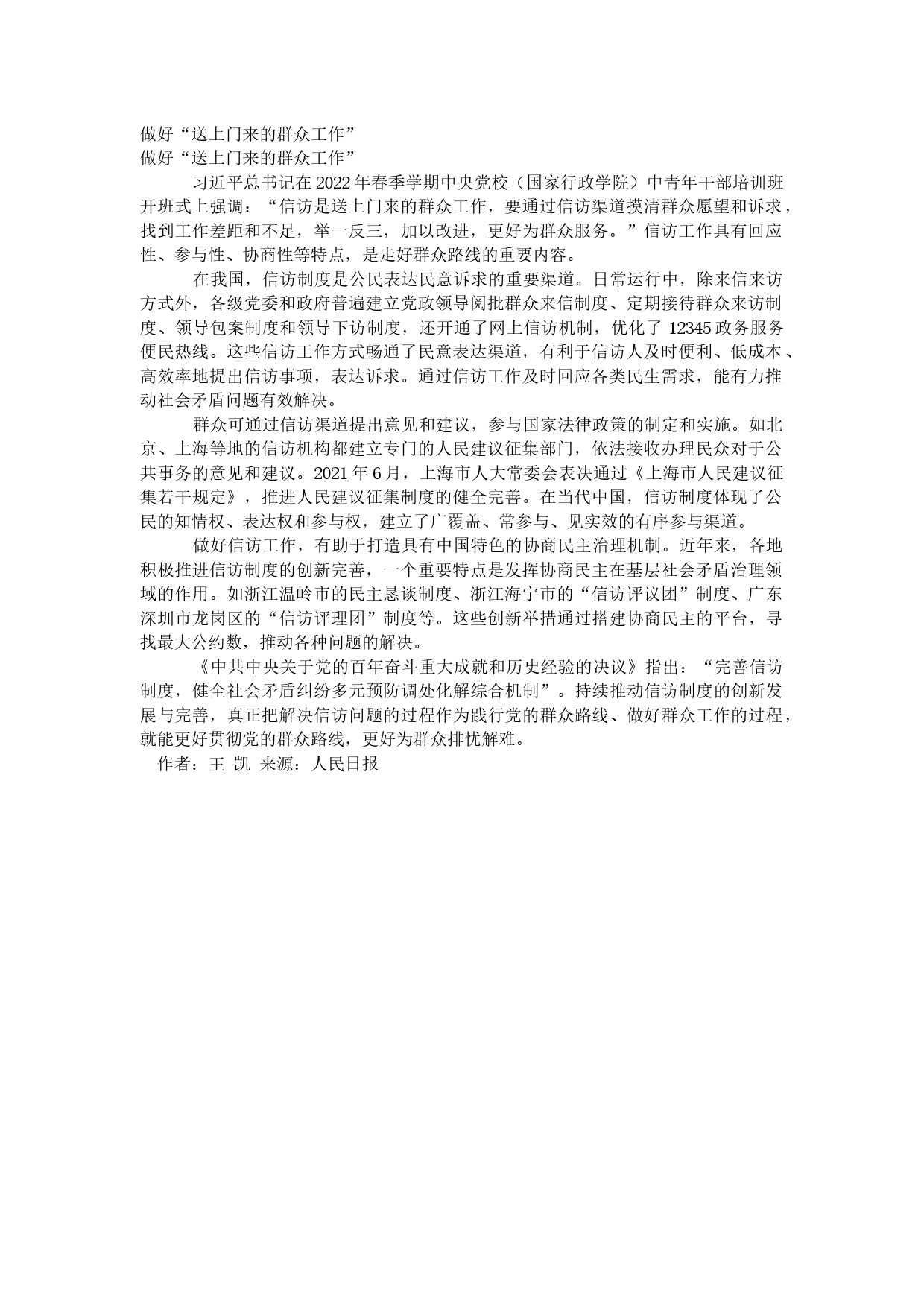 做好“送上门来的群众工作”
做好“送上门来的群众工作”

习近平总书记在2022年春季学期中央党校（国家行政学院）中青年干部培训班开班式上强调：“信访是送上门来的群众工作，要通过信访渠道摸清群众愿望和诉求，找到工作差距和不足，举一反三，加以改进，更好为群众服务。”信访工作具有回应性、参与性、协商性等特点，是走好群众路线的重要内容。

在我国，信访制度是公民表达民意诉求的重要渠道。日常运行中，除来信来访方式外，各级党委和政府普遍建立党政领导阅批群众来信制度、定期接待群众来访制度、领导包案制度和领导下访制度，还开通了网上信访机制，优化了12345政务服务便民热线。这些信访工作方式畅通了民意表达渠道，有利于信访人及时便利、低成本、高效率地提出信访事项，表达诉求。通过信访工作及时回应各类民生需求，能有力推动社会矛盾问题有效解决。

群众可通过信访渠道提出意见和建议，参与国家法律政策的制定和实施。如北京、上海等地的信访机构都建立专门的人民建议征集部门，依法接收办理民众对于公共事务的意见和建议。2021年6月，上海市人大常委会表决通过《上海市人民建议征集若干规定》，推进人民建议征集制度的健全完善。在当代中国，信访制度体现了公民的知情权、表达权和参与权，建立了广覆盖、常参与、见实效的有序参与渠道。

做好信访工作，有助于打造具有中国特色的协商民主治理机制。近年来，各地积极推进信访制度的创新完善，一个重要特点是发挥协商民主在基层社会矛盾治理领域的作用。如浙江温岭市的民主恳谈制度、浙江海宁市的“信访评议团”制度、广东深圳市龙岗区的“信访评理团”制度等。这些创新举措通过搭建协商民主的平台，寻找最大公约数，推动各种问题的解决。

《中共中央关于党的百年奋斗重大成就和历史经验的决议》指出：“完善信访制度，健全社会矛盾纠纷多元预防调处化解综合机制”。持续推动信访制度的创新发展与完善，真正把解决信访问题的过程作为践行党的群众路线、做好群众工作的过程，就能更好贯彻党的群众路线，更好为群众排忧解难。

作者：王 凯 来源：人民日报